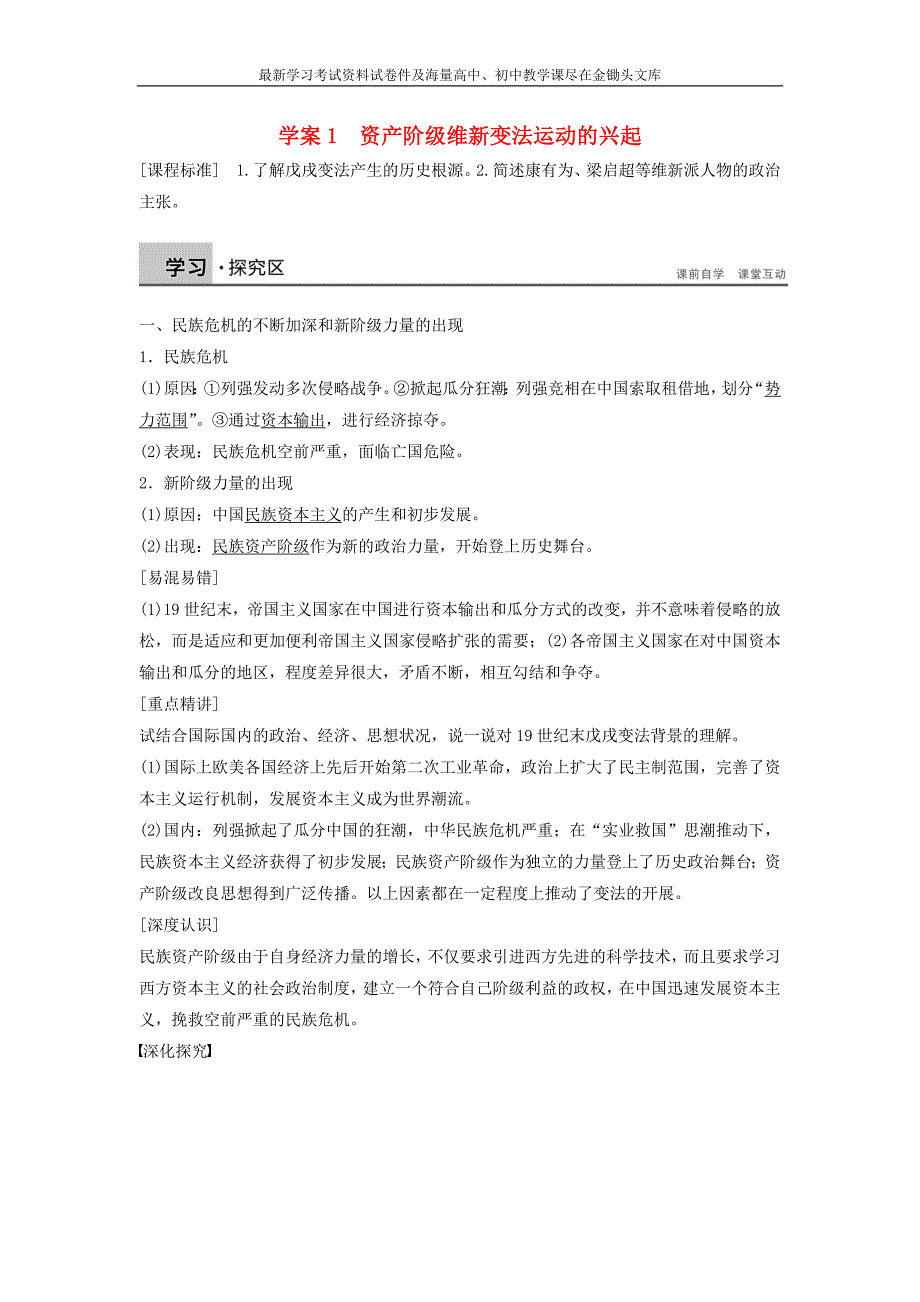 最新学习考试资料试卷件及海量高中、初中教学课尽在金锄头文库

学案 1　资产阶级维新变法运动的兴起

[课程标准]　1.了解戊戌变法产生的历史根源。2.简述康有为、梁启超等维新派人物的政治主张。

学习·探究区

课前自学　课堂互动

一、民族危机的不断加深和新阶级力量的出现

1．民族危机

(1)原因：①列强发动多次侵略战争。②掀起瓜分狂潮：列强竞相在中国索取租借地，划分“势力范围”。③通过资本输出，进行经济掠夺。

(2)表现：民族危机空前严重，面临亡国危险。

2．新阶级力量的出现

(1)原因：中国民族资本主义的产生和初步发展。

(2)出现：民族资产阶级作为新的政治力量，开始登上历史舞台。

[易混易错]

(1)19 世纪末，帝国主义国家在中国进行资本输出和瓜分方式的改变，并不意味着侵略的放松，而是适应和更加便利帝国主义国家侵略扩张的需要；(2)各帝国主义国家在对中国资本输出和瓜分的地区，程度差异很大，矛盾不断，相互勾结和争夺。

[重点精讲]

试结合国际国内的政治、经济、思想状况，说一说对 19 世纪末戊戌变法背景的理解。

(1)国际上欧美各国经济上先后开始第二次工业革命，政治上扩大了民主制范围，完善了资本主义运行机制，发展资本主义成为世界潮流。

(2)国内：列强掀起了瓜分中国的狂潮，中华民族危机严重；在“实业救国”思潮推动下，民族资本主义经济获得了初步发展；民族资产阶级作为独立的力量登上了历史政治舞台；资产阶级改良思想得到广泛传播。以上因素都在一定程度上推动了变法的开展。

[深度认识]

民族资产阶级由于自身经济力量的增长，不仅要求引进西方先进的科学技术，而且要求学习西方资本主义的社会政治制度，建立一个符合自己阶级利益的政权，在中国迅速发展资本主义，挽救空前严重的民族危机。

【深化探究】